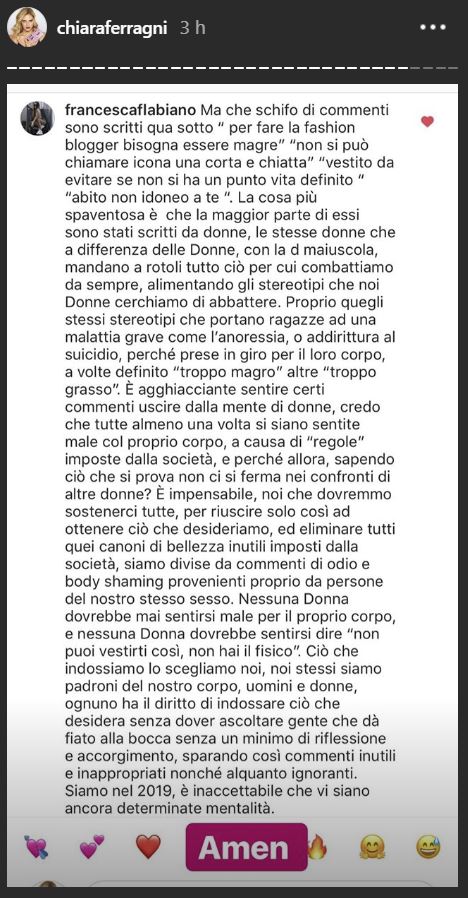 chiaraferragni 3 h

francescaflabiano Ma che schifo di commenti sono scritti qua sotto " per fare la fashion blogger bisogna essere magre" "non si può chiamare icona una corta e chiatta" "vestito da evitare se non si ha un punto vita definito " "abito non idoneo a te ". La cosa più spaventosa è che la maggior parte di essi sono stati scritti da donne, le stesse donne che a differenza delle Donne, con la d maiuscola, mandano a rotoli tutto ciò per cui combattiamo da sempre, alimentando gli stereotipi che noi Donne cerchiamo di abbattere. Proprio quegli stessi stereotipi che portano ragazze ad una malattia grave come l'anoressia, o addirittura al suicidio, perché prese in giro per il loro corpo, a volte definito "troppo magro" altre "troppo grasso". È agghiacciante sentire certi commenti uscire dalla mente di donne, credo che tutte almeno una volta si siano sentite male col proprio corpo, a causa di "regole" imposte dalla società, e perché allora, sapendo ciò che si prova non ci si ferma nei confronti di altre donne? È impensabile, noi che dovremmo sostenerci tutte, per riuscire solo così ad ottenere ciò che desideriamo, ed eliminare tutti quei canoni di bellezza inutili imposti dalla società, siamo divise da commenti di odio e body shaming provenienti proprio da persone del nostro stesso sesso. Nessuna Donna dovrebbe mai sentirsi male per il proprio corpo, e nessuna Donna dovrebbe sentirsi dire "non puoi vestirti così, non hai il fisico". Ciò che indossiamo lo scegliamo noi, noi stessi siamo padroni del nostro corpo, uomini e donne, ognuno ha il diritto di indossare ciò che desidera senza dover ascoltare gente che dà fiato alla bocca senza un minimo di riflessione e accorgimento, sparando così commenti inutili e inappropriati nonché alquanto ignoranti. Siamo nel 2019, è inaccettabile che vi siano ancora determinate mentalità.

Amen